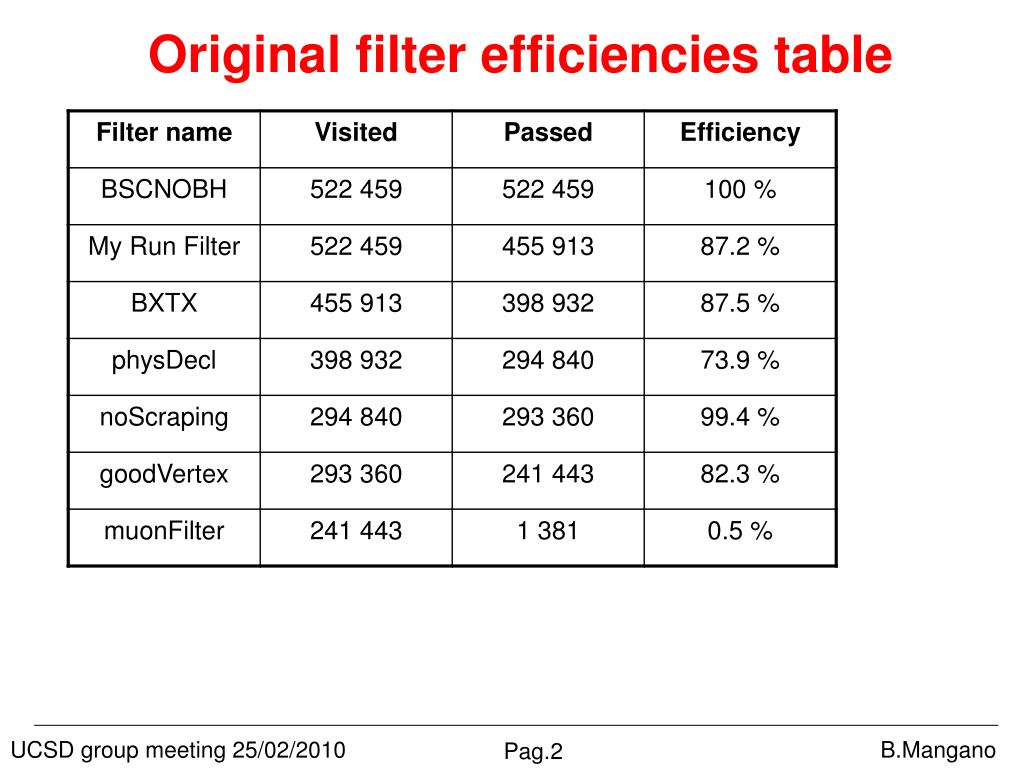 Original filter efficiencies table

| Filter name | Visited | Passed | Efficiency |
|---|---|---|---|
| BSCNOBH | 522 459 | 522 459 | 100 % |
| My Run Filter | 522 459 | 455 913 | 87.2 % |
| BXTX | 455 913 | 398 932 | 87.5 % |
| physDecl | 398 932 | 294 840 | 73.9 % |
| noScraping | 294 840 | 293 360 | 99.4 % |
| goodVertex | 293 360 | 241 443 | 82.3 % |
| muonFilter | 241 443 | 1 381 | 0.5 % |

UCSD group meeting 25/02/2010

Pag.2

B.Mangano